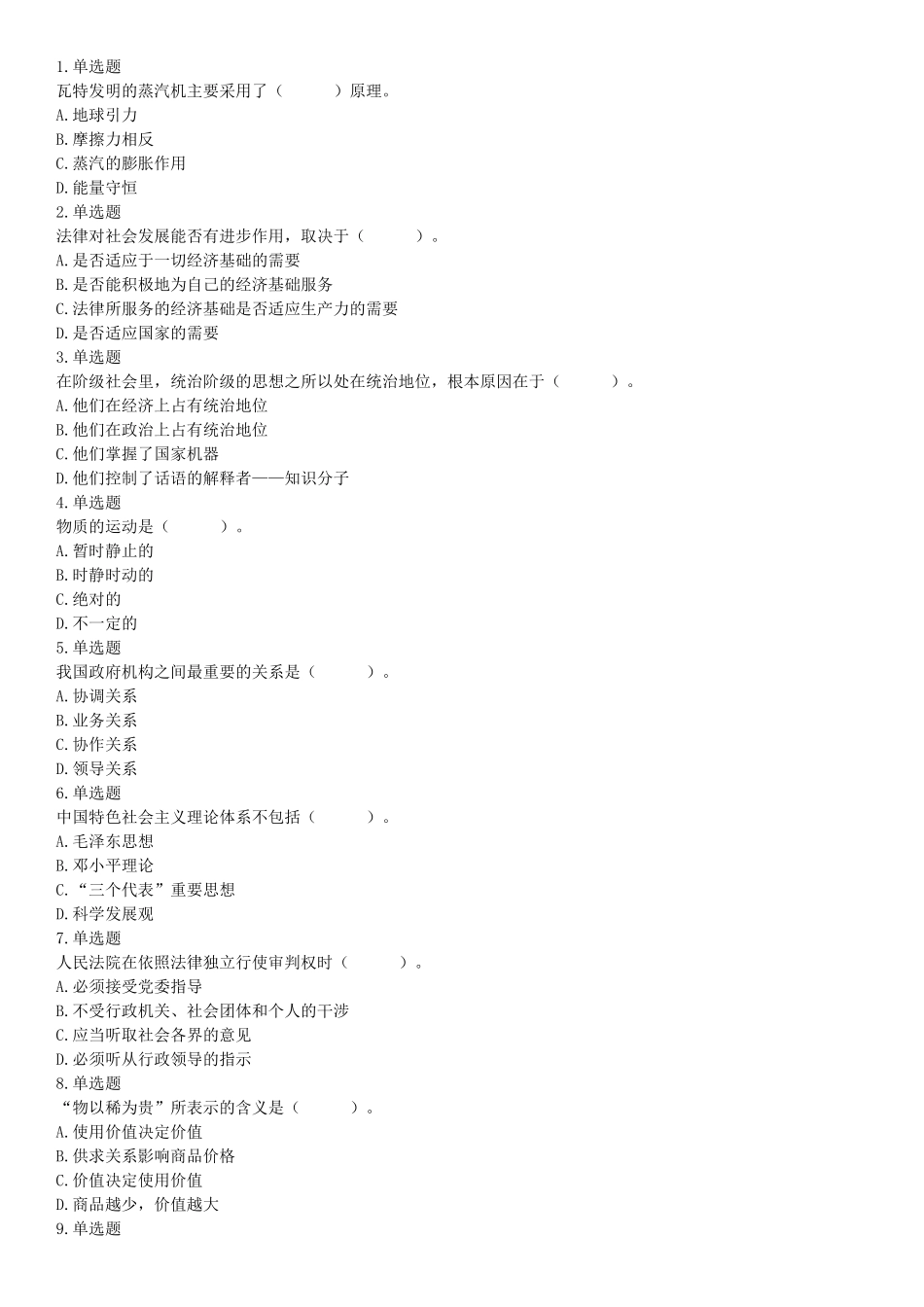 1.单选题
瓦特发明的蒸汽机主要采用了（　　　）原理。
A.地球引力
B.摩擦力相反
C.蒸汽的膨胀作用
D.能量守恒
2.单选题
法律对社会发展能否有进步作用，取决于（　　　）。
A.是否适应于一切经济基础的需要
B.是否能积极地为自己的经济基础服务
C.法律所服务的经济基础是否适应生产力的需要
D.是否适应国家的需要
3.单选题
在阶级社会里，统治阶级的思想之所以处在统治地位，根本原因在于（　　　）。
A.他们在经济上占有统治地位
B.他们在政治上占有统治地位
C.他们掌握了国家机器
D.他们控制了话语的解释者——知识分子
4.单选题
物质的运动是（　　　）。
A.暂时静止的
B.时静时动的
C.绝对的
D.不一定的
5.单选题
我国政府机构之间最重要的关系是（　　　）。
A.协调关系
B.业务关系
C.协作关系
D.领导关系
6.单选题
中国特色社会主义理论体系不包括（　　　）。
A.毛泽东思想
B.邓小平理论
C.“三个代表”重要思想
D.科学发展观
7.单选题
人民法院在依照法律独立行使审判权时（　　　）。
A.必须接受党委指导
B.不受行政机关、社会团体和个人的干涉
C.应当听取社会各界的意见
D.必须听从行政领导的指示
8.单选题
“物以稀为贵”所表示的含义是（　　　）。
A.使用价值决定价值
B.供求关系影响商品价格
C.价值决定使用价值
D.商品越少，价值越大
9.单选题